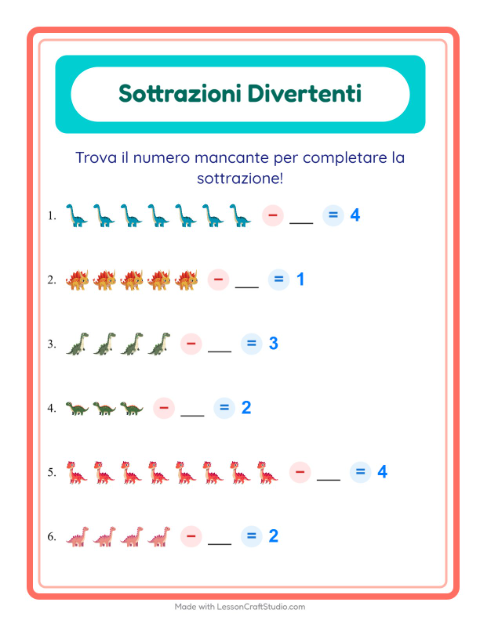 Sottrazioni Divertenti

Trova il numero mancante per completare la sottrazione!

1. − ___ = 4

2. − ___ = 1

3. − ___ = 3

4. − ___ = 2

5. − ___ = 4

6. − ___ = 2

Made with LessonCraftStudio.com